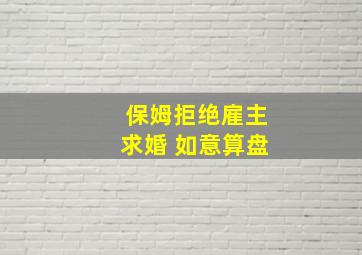 保姆拒绝雇主
求婚 如意算盘